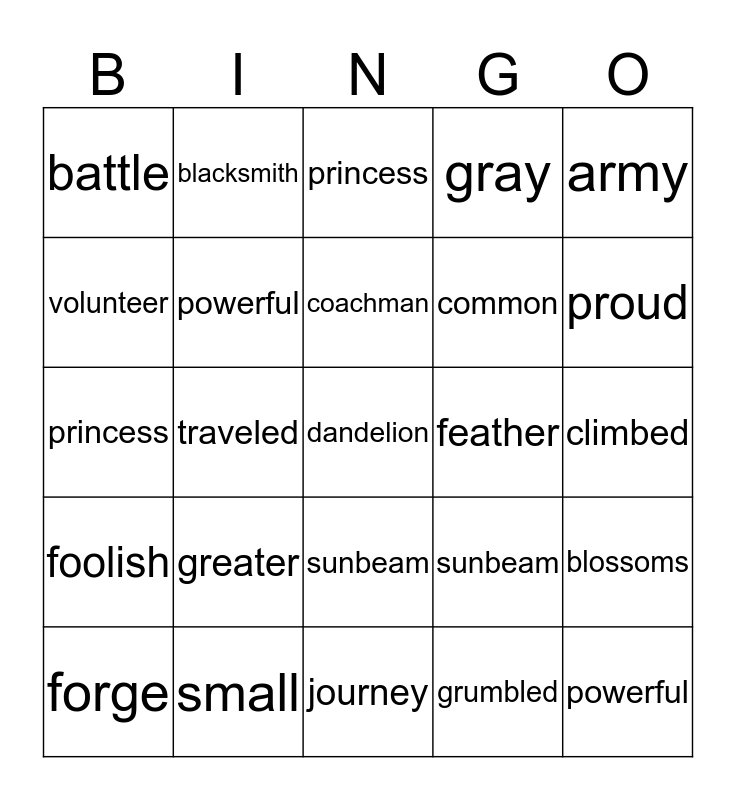 | B | I | N | G | O |
|---|---|---|---|---|
| battle | blacksmith | princess | gray | army |
| volunteer | powerful | coachman | common | proud |
| princess | traveled | dandelion | feather | climbed |
| foolish | greater | sunbeam | sunbeam | blossoms |
| forge | small | journey | grumbled | powerful |